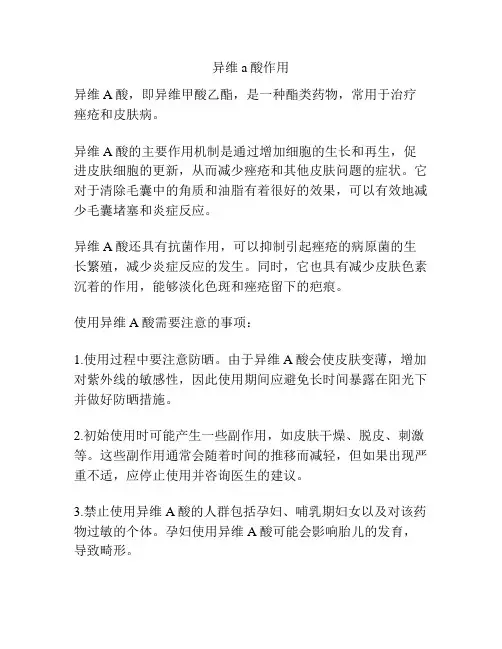 异维 a 酸作用

异维 A 酸，即异维甲酸乙酯，是一种酯类药物，常用于治疗痤疮和皮肤病。

异维 A 酸的主要作用机制是通过增加细胞的生长和再生，促进皮肤细胞的更新，从而减少痤疮和其他皮肤问题的症状。它对于清除毛囊中的角质和油脂有着很好的效果，可以有效地减少毛囊堵塞和炎症反应。

异维 A 酸还具有抗菌作用，可以抑制引起痤疮的病原菌的生长繁殖，减少炎症反应的发生。同时，它也具有减少皮肤色素沉着的作用，能够淡化色斑和痤疮留下的疤痕。

使用异维 A 酸需要注意的事项：

1.使用过程中要注意防晒。由于异维 A 酸会使皮肤变薄，增加对紫外线的敏感性，因此使用期间应避免长时间暴露在阳光下并做好防晒措施。

2.初始使用时可能产生一些副作用，如皮肤干燥、脱皮、刺激等。这些副作用通常会随着时间的推移而减轻，但如果出现严重不适，应停止使用并咨询医生的建议。

3.禁止使用异维 A 酸的人群包括孕妇、哺乳期妇女以及对该药物过敏的个体。孕妇使用异维 A 酸可能会影响胎儿的发育，导致畸形。